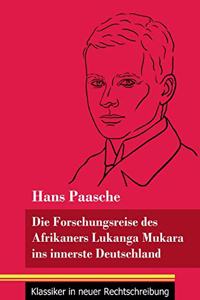 Hans Paasche

Die Forschungsreise des Afrikaners Lukanga Mukara ins innerste Deutschland

Klassiker in neuer Rechtschreibung